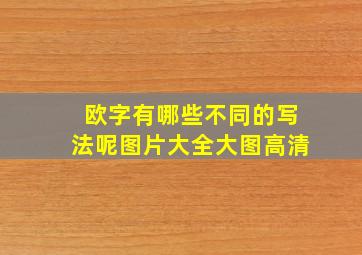 欧字有哪些不同的写法呢图片大全大图高清